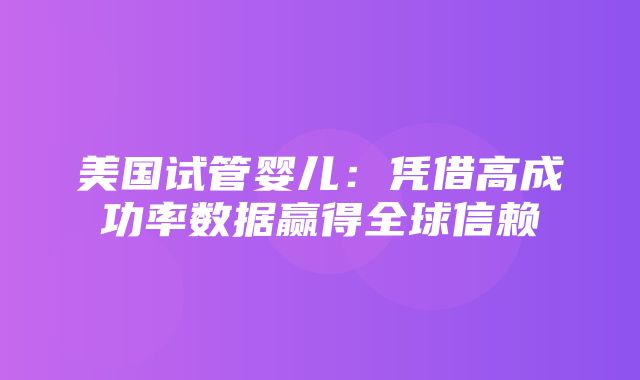 美国试管婴儿：凭借高成功率数据赢得全球信赖